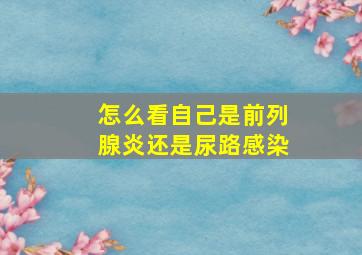 怎么看自己是前列腺炎还是尿路感染